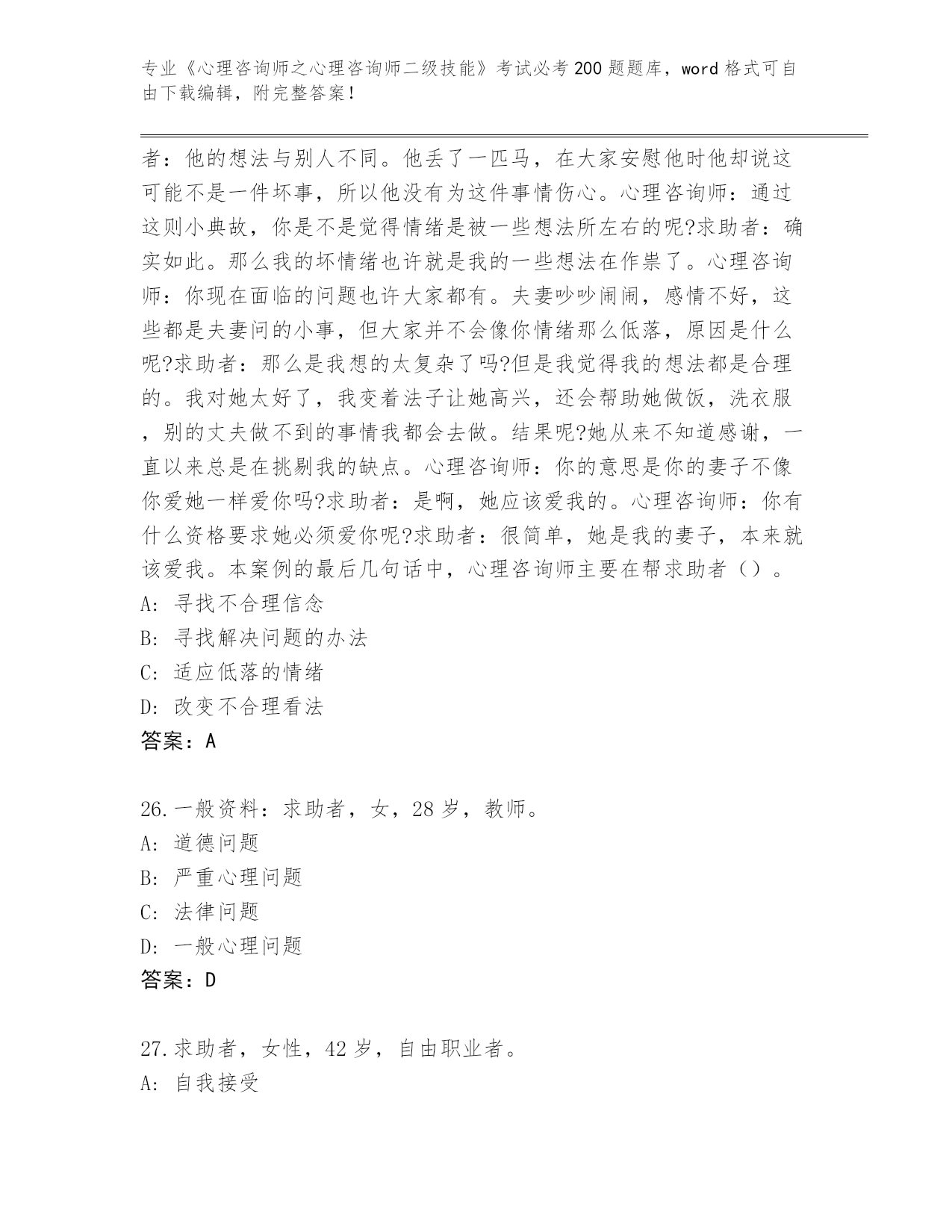 专业《心理咨询师之心理咨询师二级技能》考试必考200题题库，word格式可自由下载编辑，附完整答案！

者：他的想法与别人不同。他丢了一匹马，在大家安慰他时他却说这可能不是一件坏事，所以他没有为这件事情伤心。心理咨询师：通过这则小典故，你是不是觉得情绪是被一些想法所左右的呢?求助者：确实如此。那么我的坏情绪也许就是我的一些想法在作祟了。心理咨询师：你现在面临的问题也许大家都有。夫妻吵吵闹闹，感情不好，这些都是夫妻问的小事，但大家并不会像你情绪那么低落，原因是什么呢?求助者：那么是我想的太复杂了吗?但是我觉得我的想法都是合理的。我对她太好了，我变着法子让她高兴，还会帮助她做饭，洗衣服，别的丈夫做不到的事情我都会去做。结果呢?她从来不知道感谢，一直以来总是在挑剔我的缺点。心理咨询师：你的意思是你的妻子不像你爱她一样爱你吗?求助者：是啊，她应该爱我的。心理咨询师：你有什么资格要求她必须爱你呢?求助者：很简单，她是我的妻子，本来就该爱我。本案例的最后几句话中，心理咨询师主要在帮求助者（）。
A: 寻找不合理信念
B: 寻找解决问题的办法
C: 适应低落的情绪
D: 改变不合理看法
答案：A

26.一般资料：求助者，女，28岁，教师。
A: 道德问题
B: 严重心理问题
C: 法律问题
D: 一般心理问题
答案：D

27.求助者，女性，42岁，自由职业者。
A: 自我接受